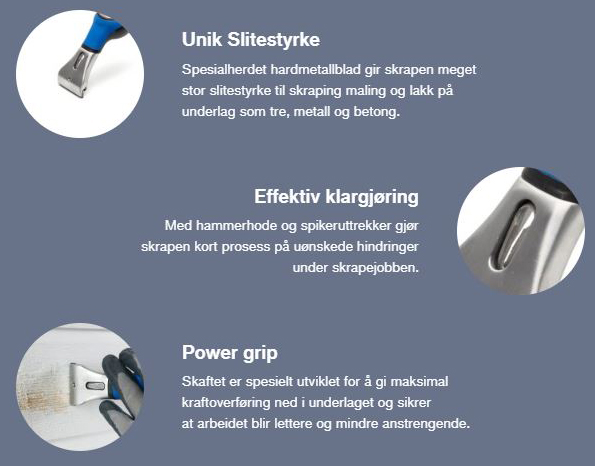 Unik Slitestyrke

Spesialherdet hardmetallblad gir skrapen meget stor slitestyrke til skraping maling og lakk på underlag som tre, metall og betong.

Effektiv klargjøring

Med hammerhode og spikeruttrekker gjør skrapen kort prosess på uønskede hindringer under skrapejobben.

Power grip

Skaftet er spesielt utviklet for å gi maksimal kraftoverføring ned i underlaget og sikrer at arbeidet blir lettere og mindre anstrengende.